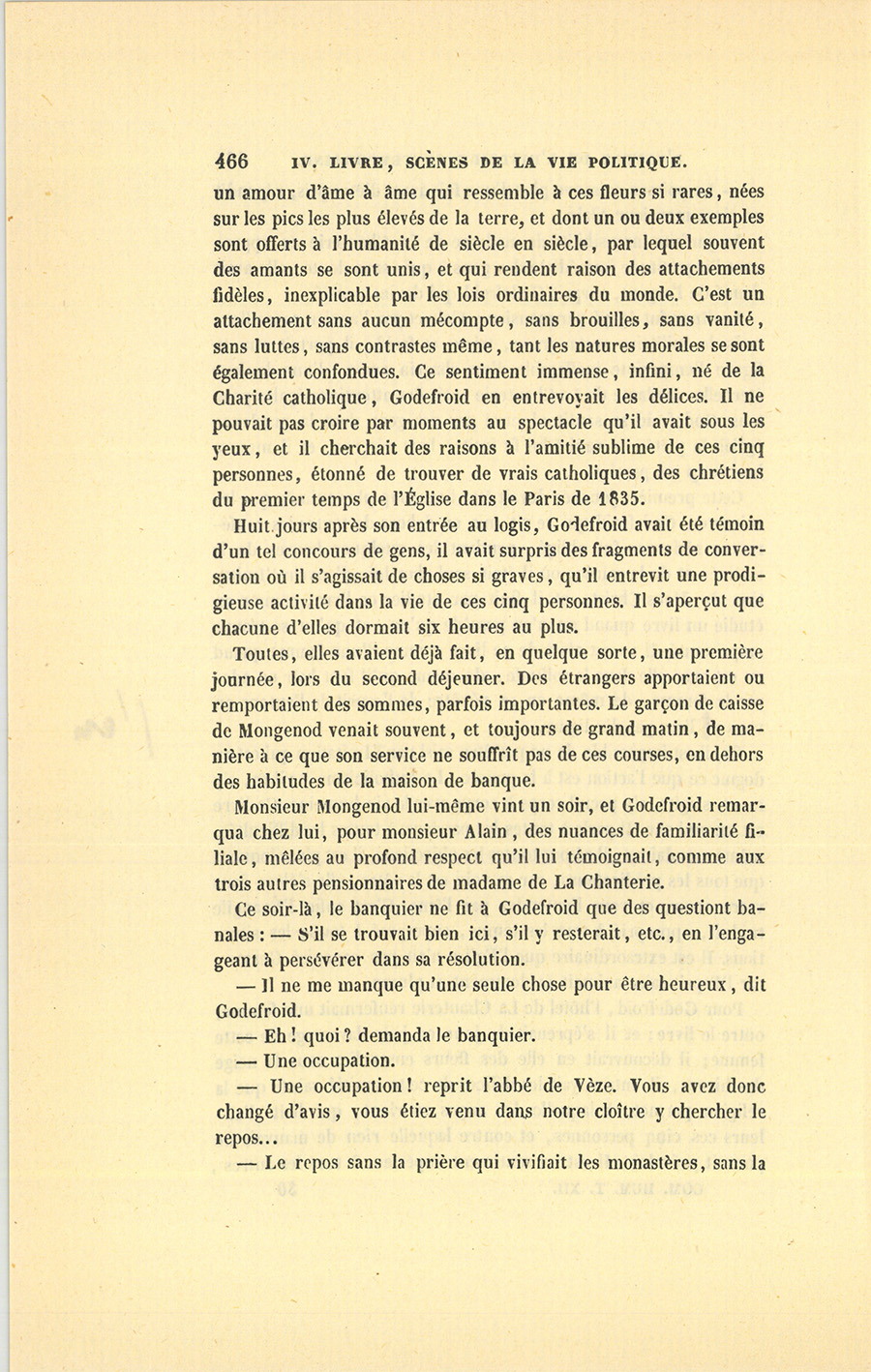 466 IV. LIVRE, SCÈNES DE LA VIE POLITIQUE.

un amour d'âme à âme qui ressemble à ces fleurs si rares, nées sur les pics les plus élevés de la terre, et dont un ou deux exemples sont offerts à l'humanité de siècle en siècle, par lequel souvent des amants se sont unis, et qui rendent raison des attachements fidèles, inexplicable par les lois ordinaires du monde. C'est un attachement sans aucun mécompte, sans brouilles, sans vanité, sans luttes, sans contrastes même, tant les natures morales se sont également confondues. Ce sentiment immense, infini, né de la Charité catholique, Godefroid en entrevoyait les délices. Il ne pouvait pas croire par moments au spectacle qu'il avait sous les yeux, et il cherchait des raisons à l'amitié sublime de ces cinq personnes, étonné de trouver de vrais catholiques, des chrétiens du premier temps de l'Église dans le Paris de 1835.

Huit jours après son entrée au logis, Godefroid avait été témoin d'un tel concours de gens, il avait surpris des fragments de conversation où il s'agissait de choses si graves, qu'il entrevit une prodigieuse activité dans la vie de ces cinq personnes. Il s'aperçut que chacune d'elles dormait six heures au plus.

Toutes, elles avaient déjà fait, en quelque sorte, une première journée, lors du second déjeuner. Des étrangers apportaient ou remportaient des sommes, parfois importantes. Le garçon de caisse de Mongenod venait souvent, et toujours de grand matin, de manière à ce que son service ne souffrît pas de ces courses, en dehors des habitudes de la maison de banque.

Monsieur Mongenod lui-même vint un soir, et Godefroid remarqua chez lui, pour monsieur Alain, des nuances de familiarité filiale, mêlées au profond respect qu'il lui témoignait, comme aux trois autres pensionnaires de madame de La Chanterie.

Ce soir-là, le banquier ne fit à Godefroid que des questiont banales : — S'il se trouvait bien ici, s'il y resterait, etc., en l'engageant à persévérer dans sa résolution.

— Il ne me manque qu'une seule chose pour être heureux, dit Godefroid.

— Eh ! quoi ? demanda le banquier.

— Une occupation.

— Une occupation ! reprit l'abbé de Vèze. Vous avez donc changé d'avis, vous étiez venu dans notre cloître y chercher le repos...

— Le repos sans la prière qui vivifiait les monastères, sans la